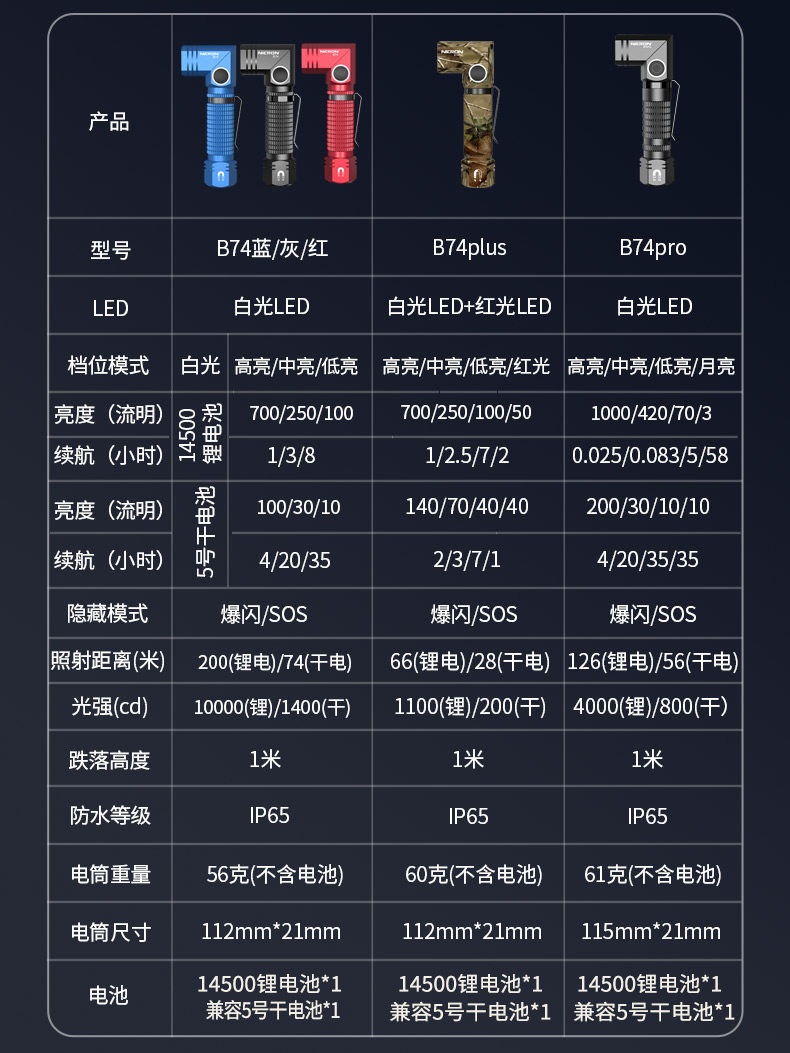 | 产品 | | | | |
|---|---|---|---|---|
| 型号 | B74蓝/灰/红 | | B74plus | B74pro |
| LED | 白光LED | | 白光LED+红光LED | 白光LED |
| 档位模式 | 白光 | 高亮/中亮/低亮 | 高亮/中亮/低亮/红光 | 高亮/中亮/低亮/月亮 |
| 亮度（流明） | 14500锂电池 | 700/250/100 | 700/250/100/50 | 1000/420/70/3 |
| 续航（小时） | | 1/3/8 | 1/2.5/7/2 | 0.025/0.083/5/58 |
| 亮度（流明） | 5号干电池 | 100/30/10 | 140/70/40/40 | 200/30/10/10 |
| 续航（小时） | | 4/20/35 | 2/3/7/1 | 4/20/35/35 |
| 隐藏模式 | 爆闪/SOS | | 爆闪/SOS | 爆闪/SOS |
| 照射距离(米) | 200(锂电)/74(干电) | | 66(锂电)/28(干电) | 126(锂电)/56(干电) |
| 光强(cd) | 10000(锂)/1400(干) | | 1100(锂)/200(干) | 4000(锂)/800(干) |
| 跌落高度 | 1米 | | 1米 | 1米 |
| 防水等级 | IP65 | | IP65 | IP65 |
| 电筒重量 | 56克(不含电池) | | 60克(不含电池) | 61克(不含电池) |
| 电筒尺寸 | 112mm*21mm | | 112mm*21mm | 115mm*21mm |
| 电池 | 14500锂电池*1 兼容5号干电池*1 | | 14500锂电池*1 兼容5号干电池*1 | 14500锂电池*1 兼容5号干电池*1 |